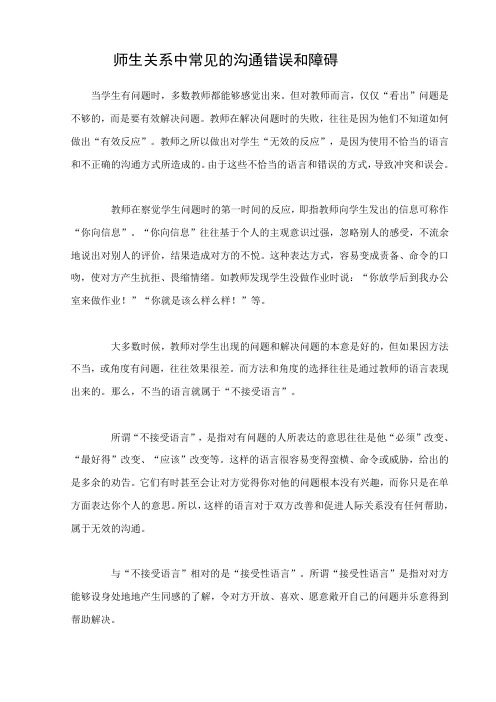 师生关系中常见的沟通错误和障碍

当学生有问题时，多数教师都能够感觉出来。但对教师而言，仅仅“看出”问题是不够的，而是要有效解决问题。教师在解决问题时的失败，往往是因为他们不知道如何做出“有效反应”。教师之所以做出对学生“无效的反应”，是因为使用不恰当的语言和不正确的沟通方式所造成的。由于这些不恰当的语言和错误的方式，导致冲突和误会。

教师在察觉学生问题时的第一时间的反应，即指教师向学生发出的信息可称作“你向信息”。“你向信息”往往基于个人的主观意识过强，忽略别人的感受，不流余地说出对别人的评价，结果造成对方的不悦。这种表达方式，容易变成责备、命令的口吻，使对方产生抗拒、畏缩情绪。如教师发现学生没做作业时说：“你放学后到我办公室来做作业！”“你就是该么样么样！”等。

大多数时候，教师对学生出现的问题和解决问题的本意是好的，但如果因方法不当，或角度有问题，往往效果很差。而方法和角度的选择往往是通过教师的语言表现出来的。那么，不当的语言就属于“不接受语言”。

所谓“不接受语言”，是指对有问题的人所表达的意思往往是他“必须”改变、“最好得”改变、“应该”改变等。这样的语言很容易变得蛮横、命令或威胁，给出的是多余的劝告。它们有时甚至会让对方觉得你对他的问题根本没有兴趣，而你只是在单方面表达你个人的意思。所以，这样的语言对于双方改善和促进人际关系没有任何帮助，属于无效的沟通。

与“不接受语言”相对的是“接受性语言”。所谓“接受性语言”是指对对方能够设身处地地产生同感的了解，令对方开放、喜欢、愿意敞开自己的问题并乐意得到帮助解决。